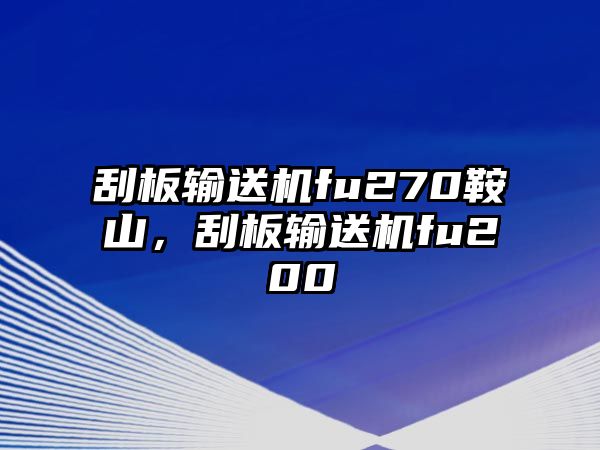 刮板输送机fu270鞍山，刮板输送机fu200